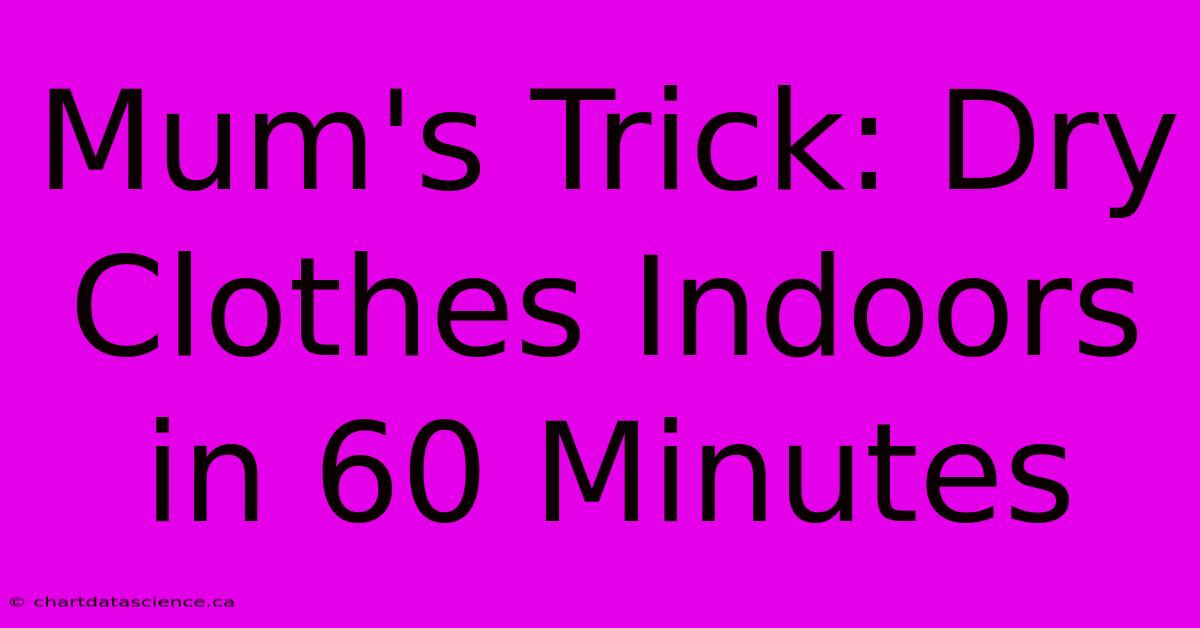 Mum's Trick: Dry Clothes Indoors in 60 Minutes

© chartdatascience.ca